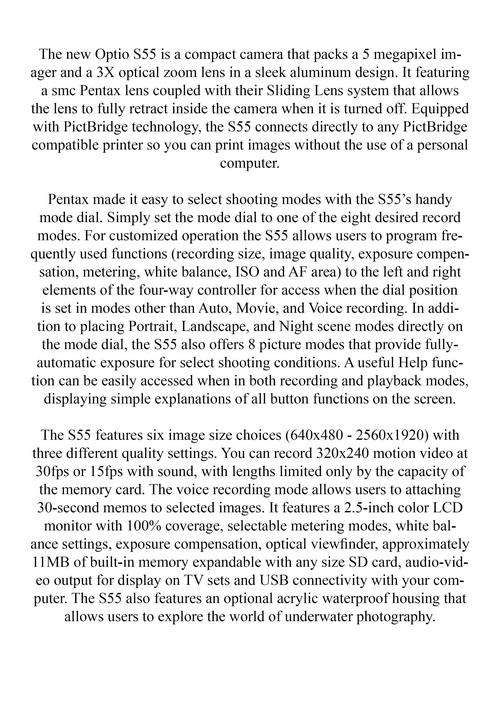 The new Optio S55 is a compact camera that packs a 5 megapixel imager and a 3X optical zoom lens in a sleek aluminum design. It featuring a smc Pentax lens coupled with their Sliding Lens system that allows the lens to fully retract inside the camera when it is turned off. Equipped with PictBridge technology, the S55 connects directly to any PictBridge compatible printer so you can print images without the use of a personal computer.

Pentax made it easy to select shooting modes with the S55's handy mode dial. Simply set the mode dial to one of the eight desired record modes. For customized operation the S55 allows users to program frequently used functions (recording size, image quality, exposure compensation, metering, white balance, ISO and AF area) to the left and right elements of the four-way controller for access when the dial position is set in modes other than Auto, Movie, and Voice recording. In addition to placing Portrait, Landscape, and Night scene modes directly on the mode dial, the S55 also offers 8 picture modes that provide fully-automatic exposure for select shooting conditions. A useful Help function can be easily accessed when in both recording and playback modes, displaying simple explanations of all button functions on the screen.

The S55 features six image size choices (640x480 - 2560x1920) with three different quality settings. You can record 320x240 motion video at 30fps or 15fps with sound, with lengths limited only by the capacity of the memory card. The voice recording mode allows users to attaching 30-second memos to selected images. It features a 2.5-inch color LCD monitor with 100% coverage, selectable metering modes, white balance settings, exposure compensation, optical viewfinder, approximately 11MB of built-in memory expandable with any size SD card, audio-video output for display on TV sets and USB connectivity with your computer. The S55 also features an optional acrylic waterproof housing that allows users to explore the world of underwater photography.